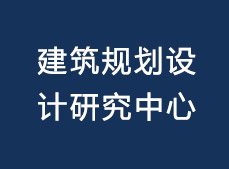 建筑规划设计研究中心